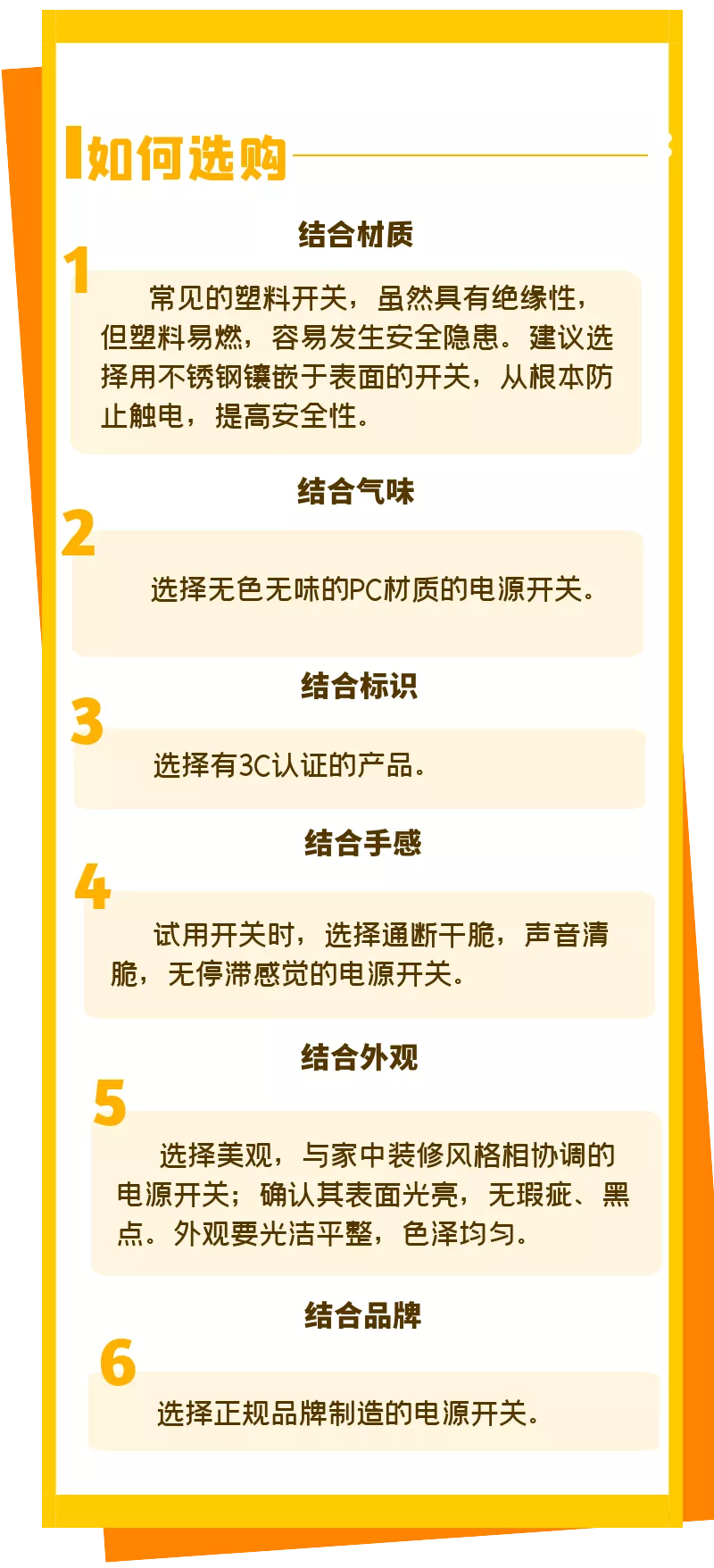 如何选购

结合材质

1

常见的塑料开关，虽然具有绝缘性，但塑料易燃，容易发生安全隐患。建议选择用不锈钢镶嵌于表面的开关，从根本防止触电，提高安全性。

结合气味

2

选择无色无味的PC材质的电源开关。

结合标识

3

选择有3C认证的产品。

结合手感

4

试用开关时，选择通断干脆，声音清脆，无停滞感觉的电源开关。

结合外观

5

选择美观，与家中装修风格相协调的电源开关；确认其表面光亮，无瑕疵、黑点。外观要光洁平整，色泽均匀。

结合品牌

6

选择正规品牌制造的电源开关。